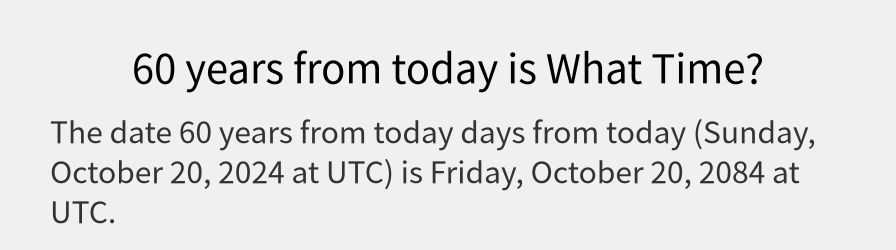 60 years from today is What Time?

The date 60 years from today days from today (Sunday, October 20, 2024 at UTC) is Friday, October 20, 2084 at UTC.